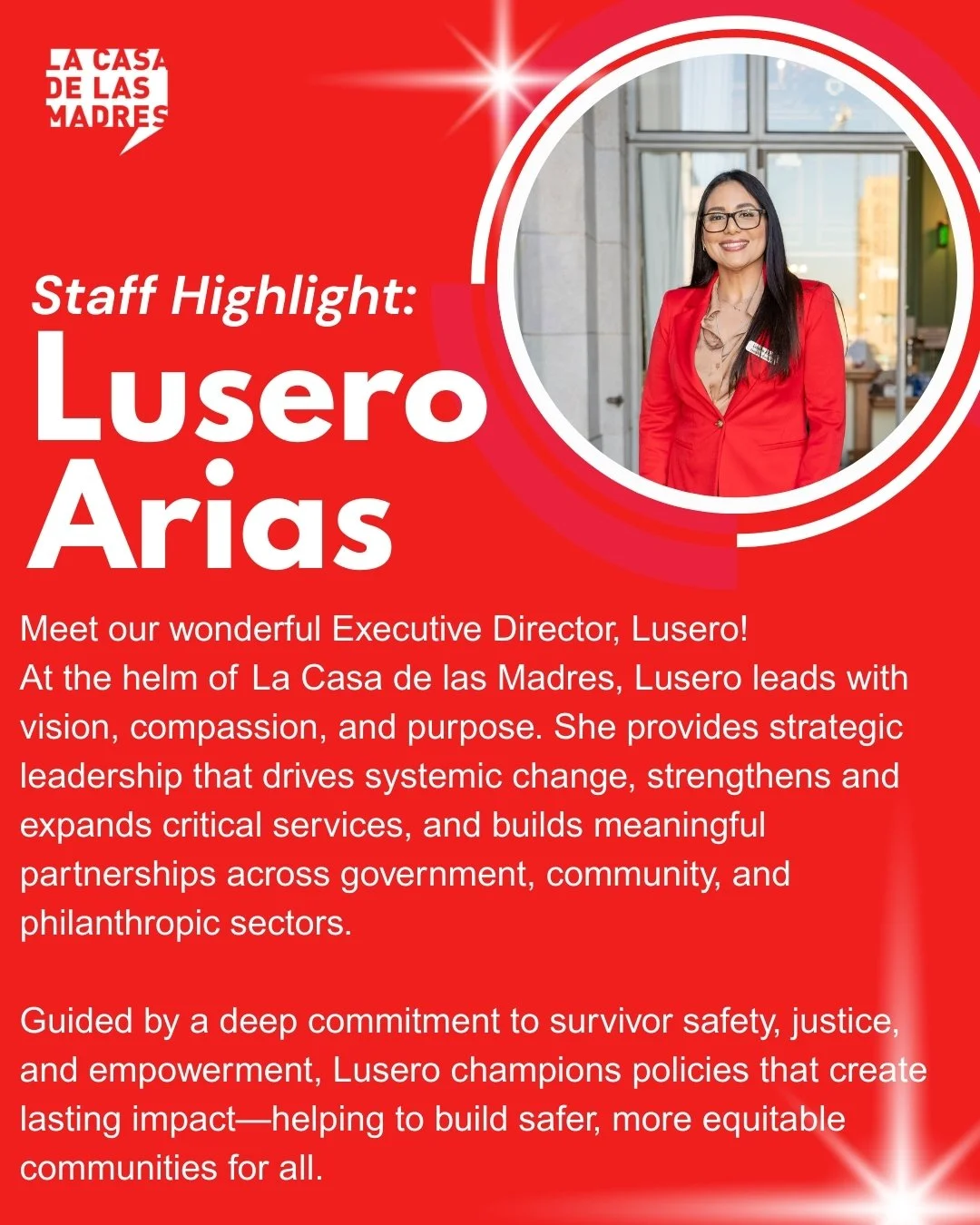 LA CASA
DE LAS
MADRES

Staff Highlight:
Lusero
Arias

Meet our wonderful Executive Director, Lusero!
At the helm of La Casa de las Madres, Lusero leads with vision, compassion, and purpose. She provides strategic leadership that drives systemic change, strengthens and expands critical services, and builds meaningful partnerships across government, community, and philanthropic sectors.

Guided by a deep commitment to survivor safety, justice, and empowerment, Lusero champions policies that create lasting impact—helping to build safer, more equitable communities for all.